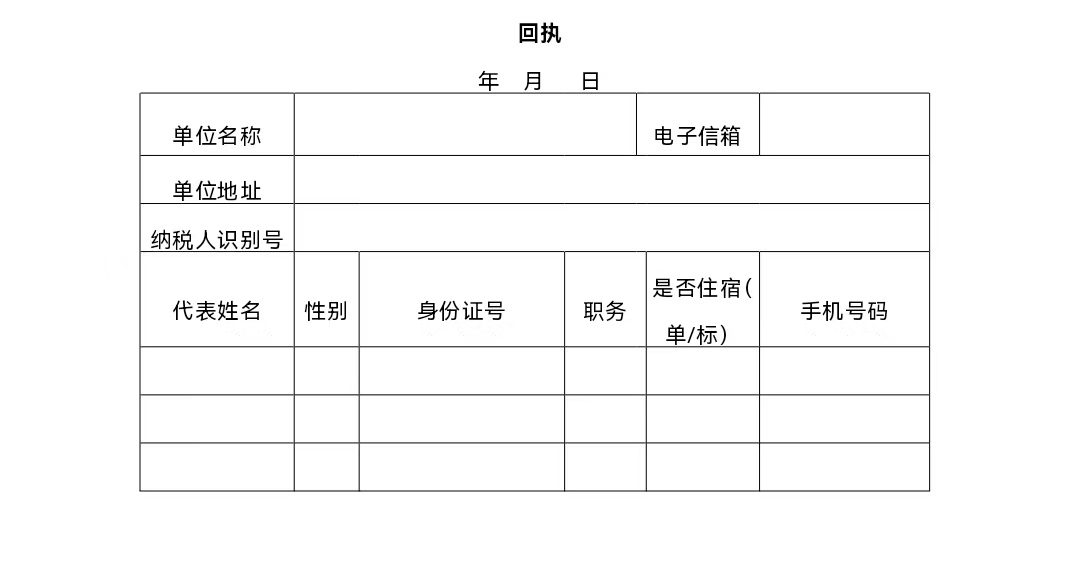 回执

年　月　日

| 单位名称 | | | | 电子信箱 | |
|---|---|---|---|---|---|
| 单位地址 | | | | | |
| 纳税人识别号 | | | | | |
| 代表姓名 | 性别 | 身份证号 | 职务 | 是否住宿（单/标） | 手机号码 |
| | | | | | |
| | | | | | |
| | | | | | |